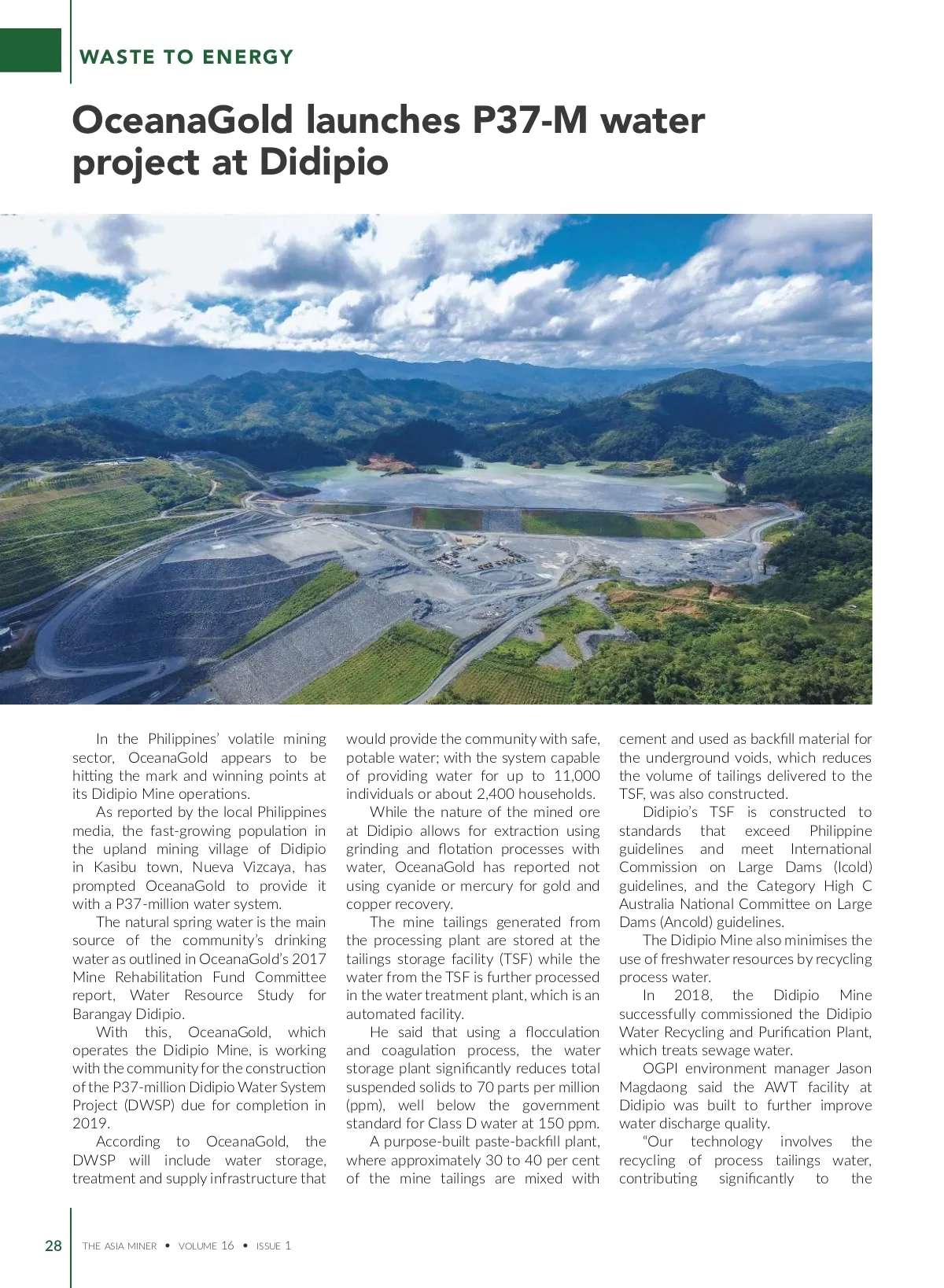 WASTE TO ENERGY

OceanaGold launches P37-M water project at Didipio

In the Philippines' volatile mining sector, OceanaGold appears to be hitting the mark and winning points at its Didipio Mine operations.

As reported by the local Philippines media, the fast-growing population in the upland mining village of Didipio in Kasibu town, Nueva Vizcaya, has prompted OceanaGold to provide it with a P37-million water system.

The natural spring water is the main source of the community's drinking water as outlined in OceanaGold's 2017 Mine Rehabilitation Fund Committee report, Water Resource Study for Barangay Didipio.

With this, OceanaGold, which operates the Didipio Mine, is working with the community for the construction of the P37-million Didipio Water System Project (DWSP) due for completion in 2019.

According to OceanaGold, the DWSP will include water storage, treatment and supply infrastructure that would provide the community with safe, potable water; with the system capable of providing water for up to 11,000 individuals or about 2,400 households.

While the nature of the mined ore at Didipio allows for extraction using grinding and flotation processes with water, OceanaGold has reported not using cyanide or mercury for gold and copper recovery.

The mine tailings generated from the processing plant are stored at the tailings storage facility (TSF) while the water from the TSF is further processed in the water treatment plant, which is an automated facility.

He said that using a flocculation and coagulation process, the water storage plant significantly reduces total suspended solids to 70 parts per million (ppm), well below the government standard for Class D water at 150 ppm.

A purpose-built paste-backfill plant, where approximately 30 to 40 per cent of the mine tailings are mixed with cement and used as backfill material for the underground voids, which reduces the volume of tailings delivered to the TSF, was also constructed.

Didipio's TSF is constructed to standards that exceed Philippine guidelines and meet International Commission on Large Dams (Icold) guidelines, and the Category High C Australia National Committee on Large Dams (Ancold) guidelines.

The Didipio Mine also minimises the use of freshwater resources by recycling process water.

In 2018, the Didipio Mine successfully commissioned the Didipio Water Recycling and Purification Plant, which treats sewage water.

OGPI environment manager Jason Magdaong said the AWT facility at Didipio was built to further improve water discharge quality.

"Our technology involves the recycling of process tailings water, contributing significantly to the

28 THE ASIA MINER • VOLUME 16 • ISSUE 1